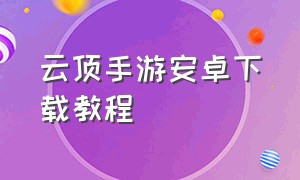 云顶手游安卓下载教程